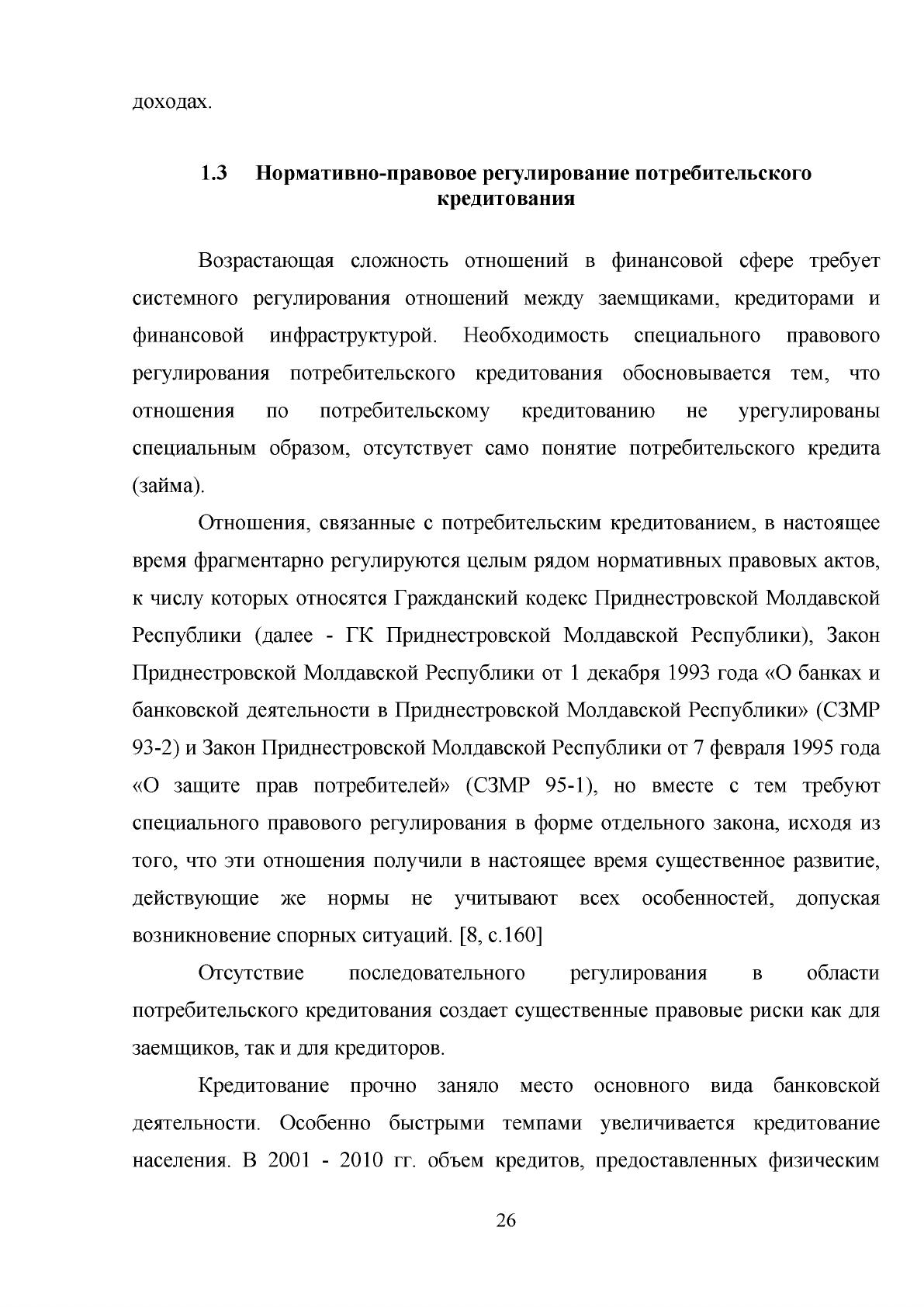 доходах.

1.3 Нормативно-правовое регулирование потребительского кредитования

Возрастающая сложность отношений в финансовой сфере требует системного регулирования отношений между заемщиками, кредиторами и финансовой инфраструктурой. Необходимость специального правового регулирования потребительского кредитования обосновывается тем, что отношения по потребительскому кредитованию не урегулированы специальным образом, отсутствует само понятие потребительского кредита (займа).

Отношения, связанные с потребительским кредитованием, в настоящее время фрагментарно регулируются целым рядом нормативных правовых актов, к числу которых относятся Гражданский кодекс Приднестровской Молдавской Республики (далее - ГК Приднестровской Молдавской Республики), Закон Приднестровской Молдавской Республики от 1 декабря 1993 года «О банках и банковской деятельности в Приднестровской Молдавской Республики» (СЗМР 93-2) и Закон Приднестровской Молдавской Республики от 7 февраля 1995 года «О защите прав потребителей» (СЗМР 95-1), но вместе с тем требуют специального правового регулирования в форме отдельного закона, исходя из того, что эти отношения получили в настоящее время существенное развитие, действующие же нормы не учитывают всех особенностей, допуская возникновение спорных ситуаций. [8, с.160]

Отсутствие последовательного регулирования в области потребительского кредитования создает существенные правовые риски как для заемщиков, так и для кредиторов.

Кредитование прочно заняло место основного вида банковской деятельности. Особенно быстрыми темпами увеличивается кредитование населения. В 2001 - 2010 гг. объем кредитов, предоставленных физическим

26